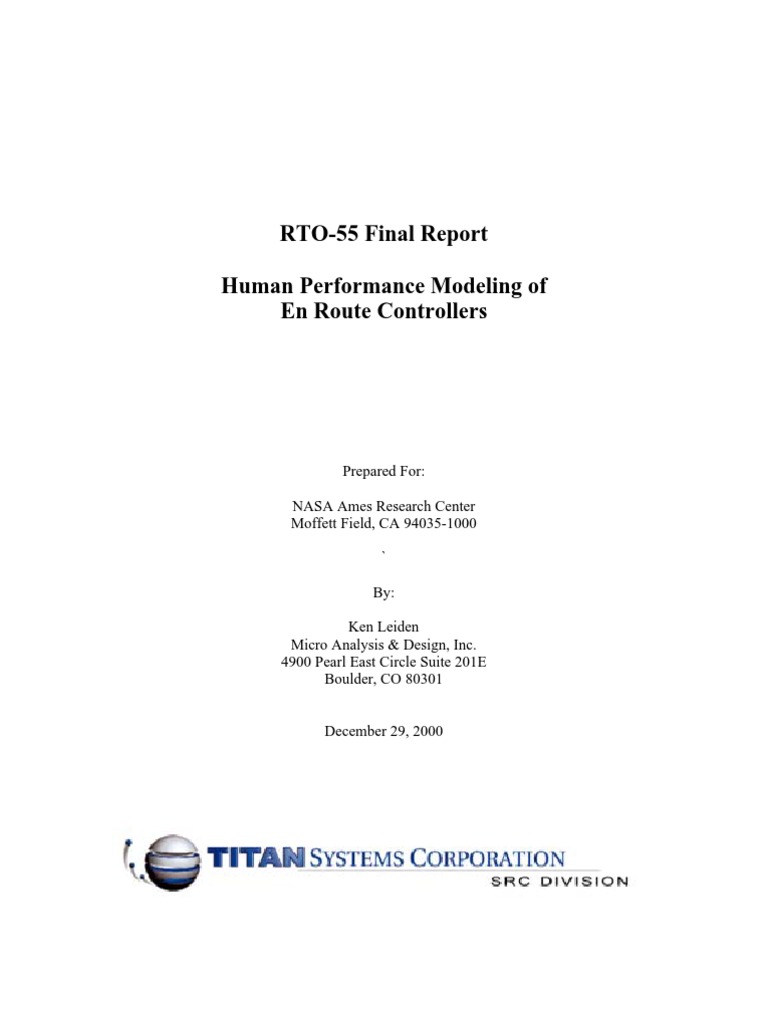 RTO-55 Final Report

Human Performance Modeling of En Route Controllers

Prepared For:

NASA Ames Research Center
Moffett Field, CA 94035-1000
`

By:

Ken Leiden
Micro Analysis & Design, Inc.
4900 Pearl East Circle Suite 201E
Boulder, CO 80301

December 29, 2000

TITAN SYSTEMS CORPORATION
SRC DIVISION